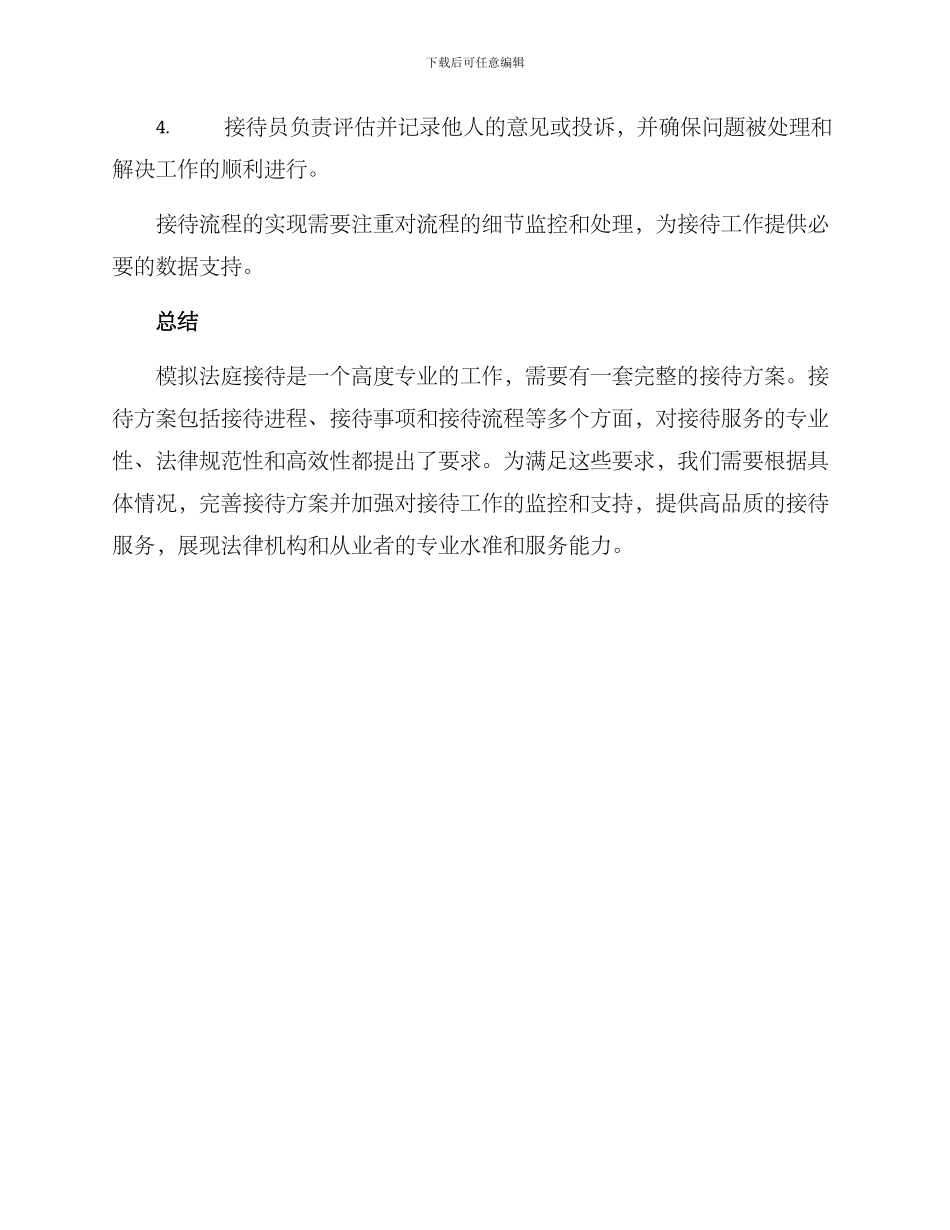 下载后可任意编辑

4. 接待员负责评估并记录他人的意见或投诉，并确保问题被处理和解决工作的顺利进行。

接待流程的实现需要注重对流程的细节监控和处理，为接待工作提供必要的数据支持。

总结

模拟法庭接待是一个高度专业的工作，需要有一套完整的接待方案。接待方案包括接待进程、接待事项和接待流程等多个方面，对接待服务的专业性、法律规范性和高效性都提出了要求。为满足这些要求，我们需要根据具体情况，完善接待方案并加强对接待工作的监控和支持，提供高品质的接待服务，展现法律机构和从业者的专业水准和服务能力。